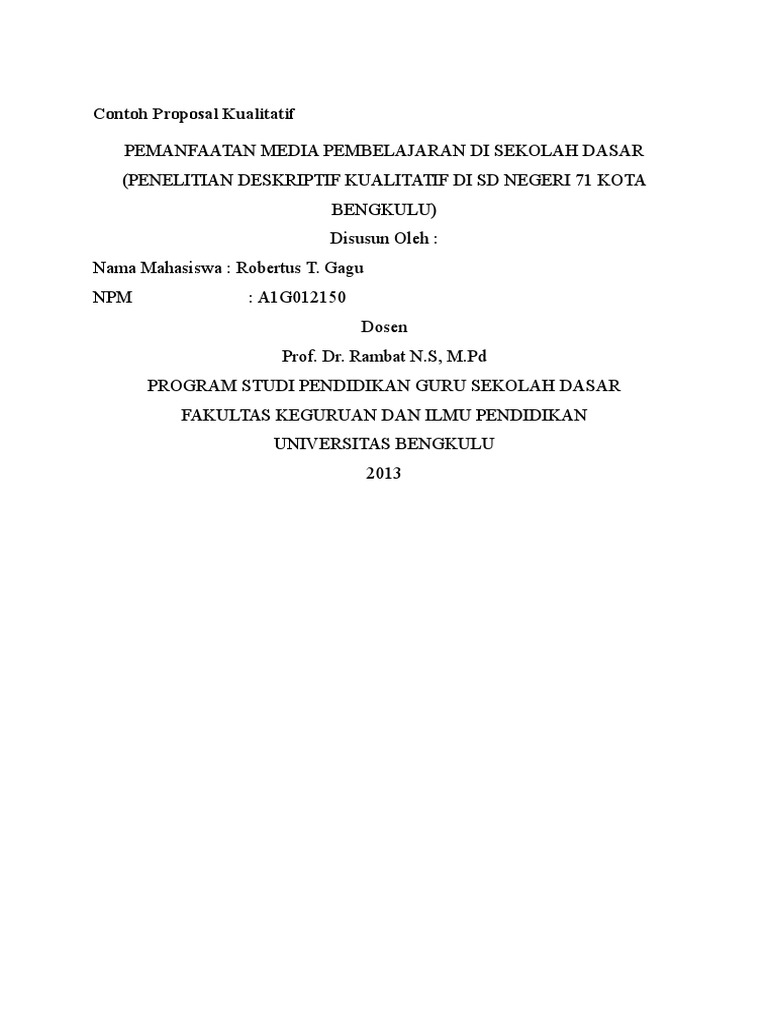 Contoh Proposal Kualitatif

PEMANFAATAN MEDIA PEMBELAJARAN DI SEKOLAH DASAR (PENELITIAN DESKRIPTIF KUALITATIF DI SD NEGERI 71 KOTA BENGKULU)

Disusun Oleh :

Nama Mahasiswa : Robertus T. Gagu
NPM : A1G012150

Dosen

Prof. Dr. Rambat N.S, M.Pd

PROGRAM STUDI PENDIDIKAN GURU SEKOLAH DASAR
FAKULTAS KEGURUAN DAN ILMU PENDIDIKAN
UNIVERSITAS BENGKULU
2013